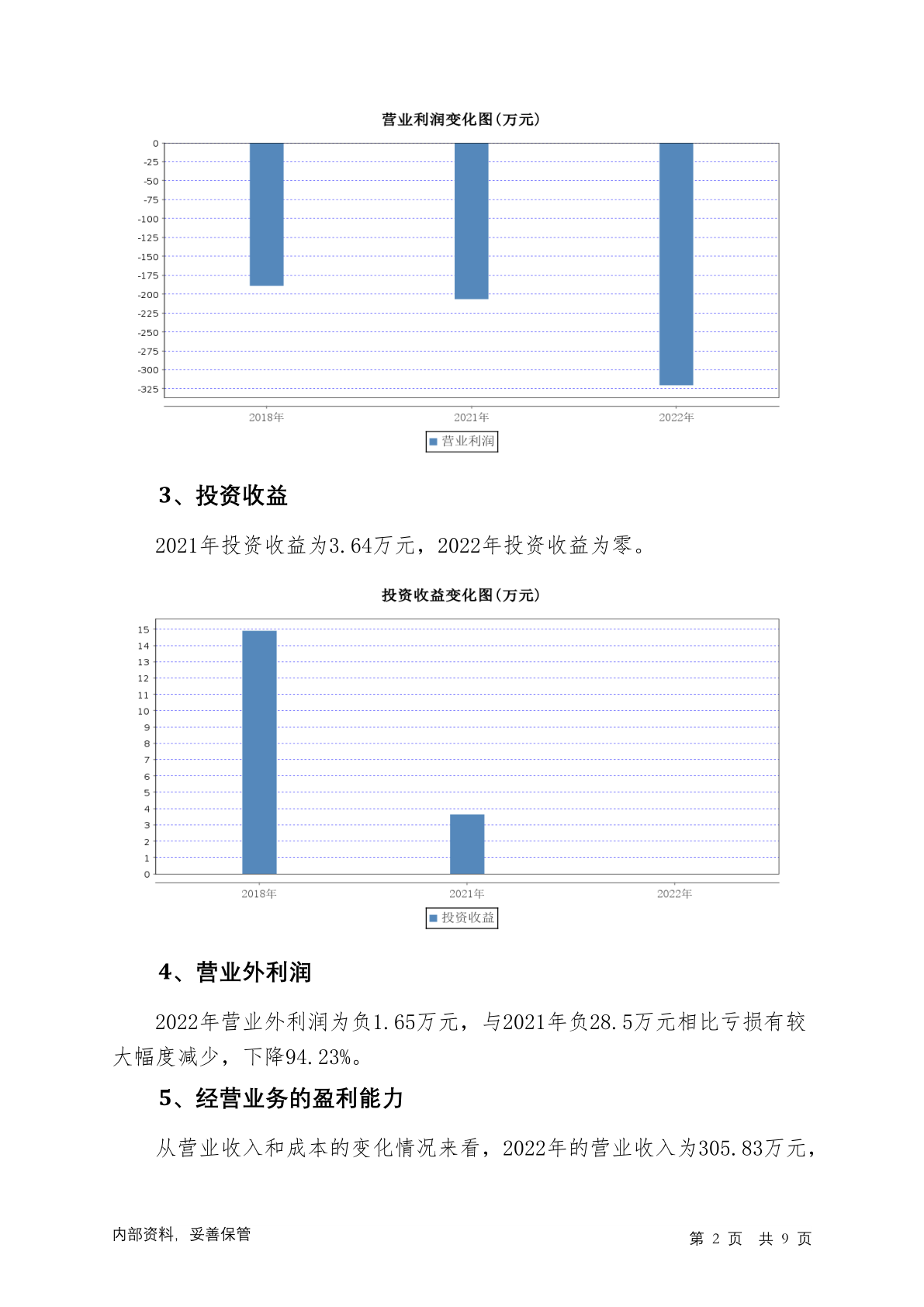 营业利润变化图(万元)

0
-25
-50
-75
-100
-125
-150
-175
-200
-225
-250
-275
-300
-325

2018年
2021年
2022年

营业利润

3、投资收益

2021年投资收益为3.64万元，2022年投资收益为零。

投资收益变化图(万元)

15
14
13
12
11
10
9
8
7
6
5
4
3
2
1
0

2018年
2021年
2022年

投资收益

4、营业外利润

2022年营业外利润为负1.65万元，与2021年负28.5万元相比亏损有较大幅度减少，下降94.23%。

5、经营业务的盈利能力

从营业收入和成本的变化情况来看，2022年的营业收入为305.83万元，

内部资料，妥善保管

第 2 页 共 9 页